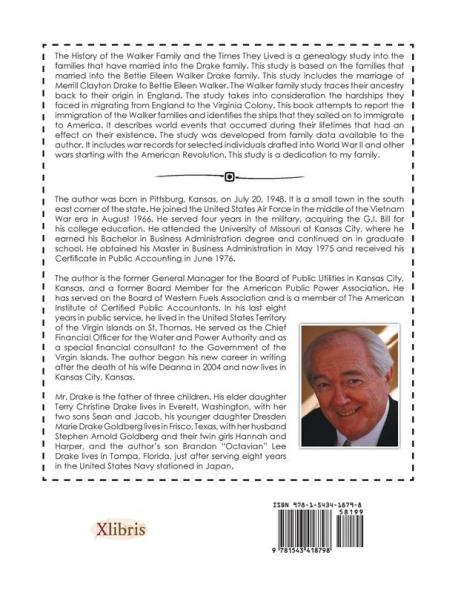 The History of the Walker Family and the Times They Lived is a genealogy study into the families that have married into the Drake family. This study is based on the families that married into the Bettie Eileen Walker Drake family. This study includes the marriage of Merrill Clayton Drake to Bettie Eileen Walker. The Walker family study traces their ancestry back to their origin in England. The study takes into consideration the hardships they faced in migrating from England to the Virginia Colony. This book attempts to report the immigration of the Walker families and identifies the ships that they sailed on to immigrate to America. It describes world events that occurred during their lifetimes that had an effect on their existence. The study was developed from family data available to the author. It includes war records for selected individuals drafted into World War II and other wars starting with the American Revolution. This study is a dedication to my family.

The author was born in Pittsburg, Kansas, on July 20, 1948. It is a small town in the south east corner of the state. He joined the United States Air Force in the middle of the Vietnam War era in August 1966. He served four years in the military, acquiring the G.I. Bill for his college education. He attended the University of Missouri at Kansas City, where he earned his Bachelor in Business Administration degree and continued on in graduate school. He obtained his Master in Business Administration in May 1975 and received his Certificate in Public Accounting in June 1976.

The author is the former General Manager for the Board of Public Utilities in Kansas City, Kansas, and a former Board Member for the American Public Power Association. He has served on the Board of Western Fuels Association and is a member of The American Institute of Certified Public Accountants. In his last eight years in public service, he lived in the United States Territory of the Virgin Islands on St. Thomas. He served as the Chief Financial Officer for the Water and Power Authority and as a special financial consultant to the Government of the Virgin Islands. The author began his new career in writing after the death of his wife Deanna in 2004 and now lives in Kansas City, Kansas.

Mr. Drake is the father of three children. His elder daughter Terry Christine Drake lives in Everett, Washington, with her two sons Sean and Jacob, his younger daughter Dresden Marie Drake Goldberg lives in Frisco, Texas, with her husband Stephen Arnold Goldberg and their twin girls Hannah and Harper, and the author's son Brandon "Octavian" Lee Drake lives in Tampa, Florida, just after serving eight years in the United States Navy stationed in Japan.

Xlibris

ISBN 978-1-5434-1879-8
58199
9 781543 418798